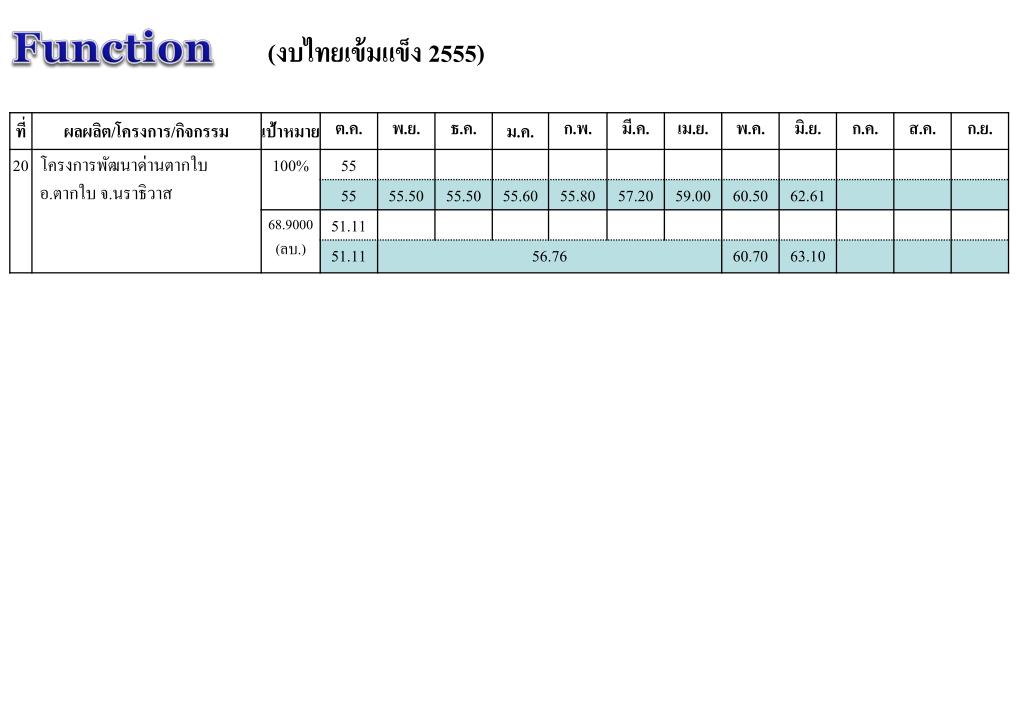 Function (งบไทยเข้มแข็ง 2555)

| ที่ | ผลผลิต/โครงการ/กิจกรรม | เป้าหมาย | ต.ค. | พ.ย. | ธ.ค. | ม.ค. | ก.พ. | มี.ค. | เม.ย. | พ.ค. | มิ.ย. | ก.ค. | ส.ค. | ก.ย. |
|---|---|---|---|---|---|---|---|---|---|---|---|---|---|---|
| 20 | โครงการพัฒนาด่านตากใบ อ.ตากใบ จ.นราธิวาส | 100% | 55 | | | | | | | | | | | |
| | | | 55 | 55.50 | 55.50 | 55.60 | 55.80 | 57.20 | 59.00 | 60.50 | 62.61 | | | |
| | | 68.9000 (ลบ.) | 51.11 | | | | | | | | | | | |
| | | | 51.11 | 56.76 | | | | | | 60.70 | 63.10 | | | |